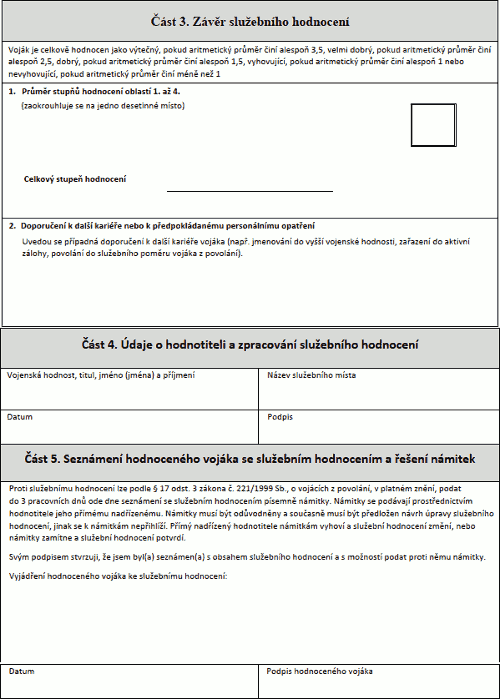 Část 3. Závěr služebního hodnocení

Voják je celkově hodnocen jako výtečný, pokud aritmetický průměr činí alespoň 3,5, velmi dobrý, pokud aritmetický průměr činí alespoň 2,5, dobrý, pokud aritmetický průměr činí alespoň 1,5, vyhovující, pokud aritmetický průměr činí alespoň 1 nebo nevyhovující, pokud aritmetický průměr činí méně než 1

1. Průměr stupňů hodnocení oblastí 1. až 4.
(zaokrouhluje se na jedno desetinné místo)

Celkový stupeň hodnocení

2. Doporučení k další kariéře nebo k předpokládanému personálnímu opatření
Uvedou se případná doporučení k další kariéře vojáka (např. jmenování do vyšší vojenské hodnosti, zařazení do aktivní zálohy, povolání do služebního poměru vojáka z povolání).

Část 4. Údaje o hodnotiteli a zpracování služebního hodnocení

| Vojenská hodnost, titul, jméno (jména) a příjmení | Název služebního místa |
|---|---|
| Datum | Podpis |

Část 5. Seznámení hodnoceného vojáka se služebním hodnocením a řešení námitek

Proti služebnímu hodnocení lze podle § 17 odst. 3 zákona č. 221/1999 Sb., o vojácích z povolání, v platném znění, podat do 3 pracovních dnů ode dne seznámení se služebním hodnocením písemně námitky. Námitky se podávají prostřednictvím hodnotitele jeho přímému nadřízenému. Námitky musí být odůvodněny a současně musí být předložen návrh úpravy služebního hodnocení, jinak se k námitkám nepřihlíží. Přímý nadřízený hodnotitele námitkám vyhoví a služební hodnocení změní, nebo námitky zamítne a služební hodnocení potvrdí.

Svým podpisem stvrzuji, že jsem byl(a) seznámen(a) s obsahem služebního hodnocení a s možností podat proti němu námitky.

Vyjádření hodnoceného vojáka ke služebnímu hodnocení:

| Datum | Podpis hodnoceného vojáka |
|---|---|